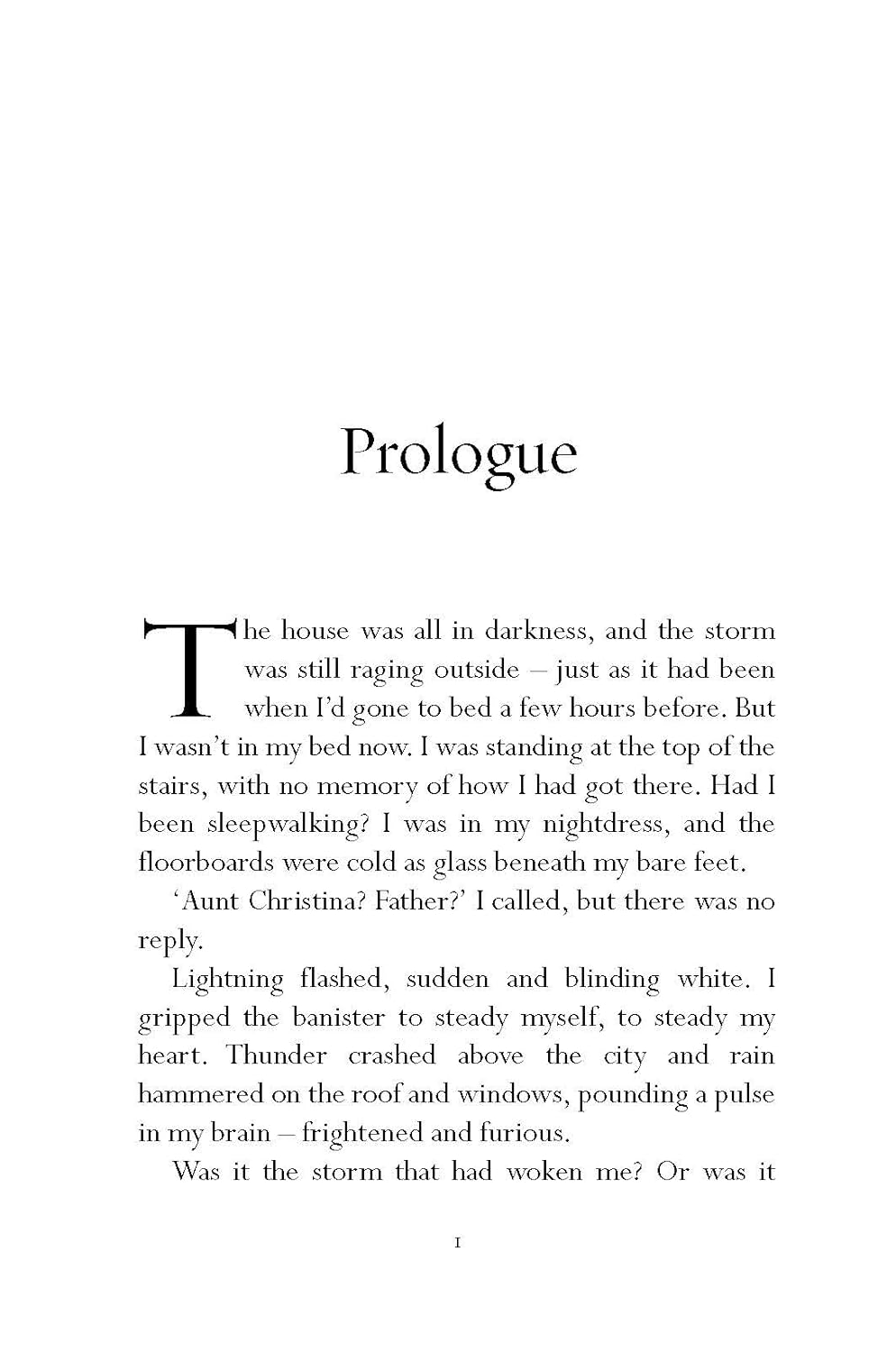 Prologue

The house was all in darkness, and the storm was still raging outside – just as it had been when I'd gone to bed a few hours before. But I wasn't in my bed now. I was standing at the top of the stairs, with no memory of how I had got there. Had I been sleepwalking? I was in my nightdress, and the floorboards were cold as glass beneath my bare feet.

'Aunt Christina? Father?' I called, but there was no reply.

Lightning flashed, sudden and blinding white. I gripped the banister to steady myself, to steady my heart. Thunder crashed above the city and rain hammered on the roof and windows, pounding a pulse in my brain – frightened and furious.

Was it the storm that had woken me? Or was it

1